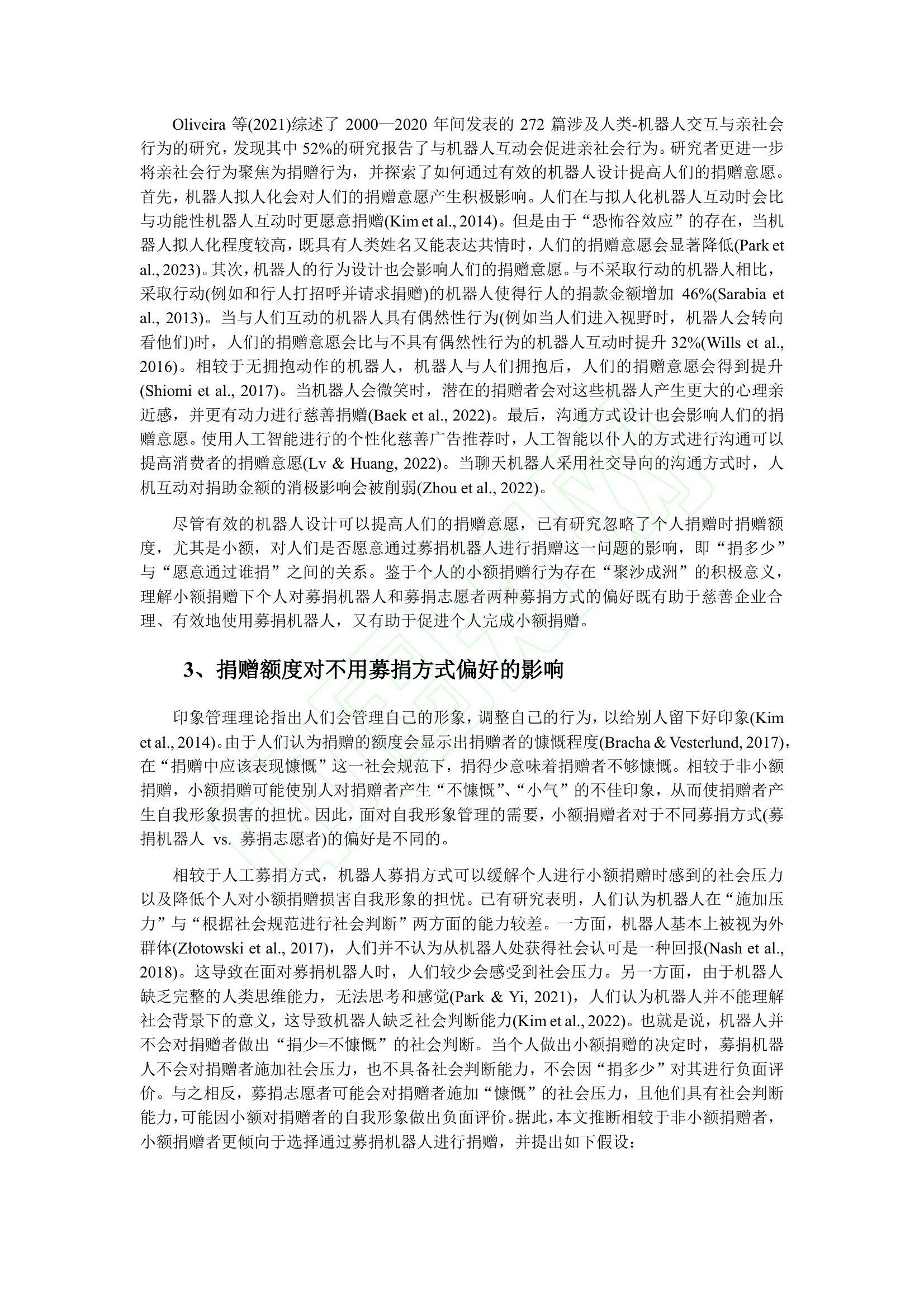 Oliveira 等(2021)综述了 2000—2020 年间发表的 272 篇涉及人类-机器人交互与亲社会行为的研究，发现其中 52%的研究报告了与机器人互动会促进亲社会行为。研究者更进一步将亲社会行为聚焦为捐赠行为，并探索了如何通过有效的机器人设计提高人们的捐赠意愿。首先，机器人拟人化会对人们的捐赠意愿产生积极影响。人们在与拟人化机器人互动时会比与功能性机器人互动时更愿意捐赠(Kim et al., 2014)。但是由于“恐怖谷效应”的存在，当机器人拟人化程度较高，既具有人类姓名又能表达共情时，人们的捐赠意愿会显著降低(Park et al., 2023)。其次，机器人的行为设计也会影响人们的捐赠意愿。与不采取行动的机器人相比，采取行动(例如和行人打招呼并请求捐赠)的机器人使得行人的捐款金额增加 46%(Sarabia et al., 2013)。当与人们互动的机器人具有偶然性行为(例如当人们进入视野时，机器人会转向看他们)时，人们的捐赠意愿会比与不具有偶然性行为的机器人互动时提升 32%(Wills et al., 2016)。相较于无拥抱动作的机器人，机器人与人们拥抱后，人们的捐赠意愿会得到提升(Shiomi et al., 2017)。当机器人会微笑时，潜在的捐赠者会对这些机器人产生更大的心理亲近感，并更有动力进行慈善捐赠(Baek et al., 2022)。最后，沟通方式设计也会影响人们的捐赠意愿。使用人工智能进行的个性化慈善广告推荐时，人工智能以仆人的方式进行沟通可以提高消费者的捐赠意愿(Lv & Huang, 2022)。当聊天机器人采用社交导向的沟通方式时，人机互动对捐助金额的消极影响会被削弱(Zhou et al., 2022)。

尽管有效的机器人设计可以提高人们的捐赠意愿，已有研究忽略了个人捐赠时捐赠额度，尤其是小额，对人们是否愿意通过募捐机器人进行捐赠这一问题的影响，即“捐多少”与“愿意通过谁捐”之间的关系。鉴于个人的小额捐赠行为存在“聚沙成洲”的积极意义，理解小额捐赠下个人对募捐机器人和募捐志愿者两种募捐方式的偏好既有助于慈善企业合理、有效地使用募捐机器人，又有助于促进个人完成小额捐赠。

3、捐赠额度对不用募捐方式偏好的影响

印象管理理论指出人们会管理自己的形象，调整自己的行为，以给别人留下好印象(Kim et al., 2014)。由于人们认为捐赠的额度会显示出捐赠者的慷慨程度(Bracha & Vesterlund, 2017)，在“捐赠中应该表现慷慨”这一社会规范下，捐得少意味着捐赠者不够慷慨。相较于非小额捐赠，小额捐赠可能使别人对捐赠者产生“不慷慨”、“小气”的不佳印象，从而使捐赠者产生自我形象损害的担忧。因此，面对自我形象管理的需要，小额捐赠者对于不同募捐方式(募捐机器人 vs. 募捐志愿者)的偏好是不同的。

相较于人工募捐方式，机器人募捐方式可以缓解个人进行小额捐赠时感到的社会压力以及降低个人对小额捐赠损害自我形象的担忧。已有研究表明，人们认为机器人在“施加压力”与“根据社会规范进行社会判断”两方面的能力较差。一方面，机器人基本上被视为外群体(Złotowski et al., 2017)，人们并不认为从机器人处获得社会认可是一种回报(Nash et al., 2018)。这导致在面对募捐机器人时，人们较少会感受到社会压力。另一方面，由于机器人缺乏完整的人类思维能力，无法思考和感觉(Park & Yi, 2021)，人们认为机器人并不能理解社会背景下的意义，这导致机器人缺乏社会判断能力(Kim et al., 2022)。也就是说，机器人并不会对捐赠者做出“捐少=不慷慨”的社会判断。当个人做出小额捐赠的决定时，募捐机器人不会对捐赠者施加社会压力，也不具备社会判断能力，不会因“捐多少”对其进行负面评价。与之相反，募捐志愿者可能会对捐赠者施加“慷慨”的社会压力，且他们具有社会判断能力，可能因小额对捐赠者的自我形象做出负面评价。据此，本文推断相较于非小额捐赠者，小额捐赠者更倾向于选择通过募捐机器人进行捐赠，并提出如下假设：